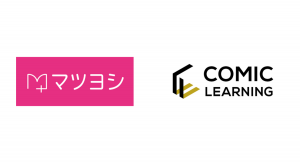 マツヨシ

COMIC
LEARNING